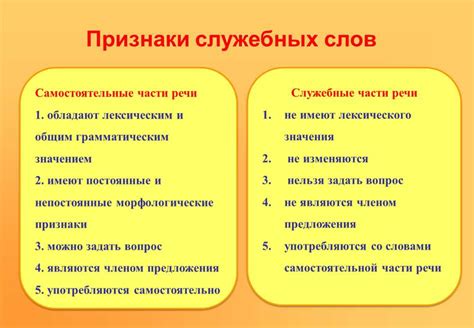 Признаки служебных слов

Самостоятельные части речи

1. обладают лексическим и общим грамматическим значением

2. имеют постоянные и непостоянные морфологические признаки

3. можно задать вопрос

4. являются членом предложения

5. употребляются самостоятельно

Служебные части речи

1. не имеют лексического значения

2. не изменяются

3. нельзя задать вопрос

4. не являются членом предложения

5. употребляются со словами самостоятельной части речи